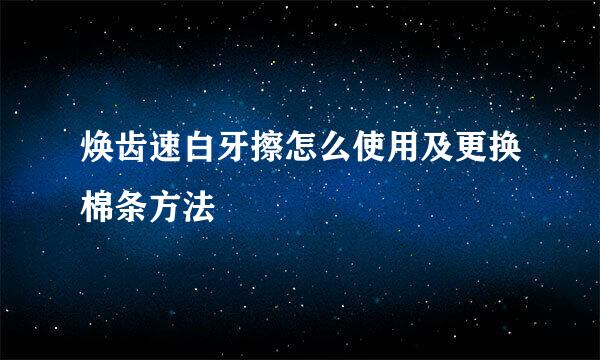 焕齿速白牙擦怎么使用及更换棉条方法